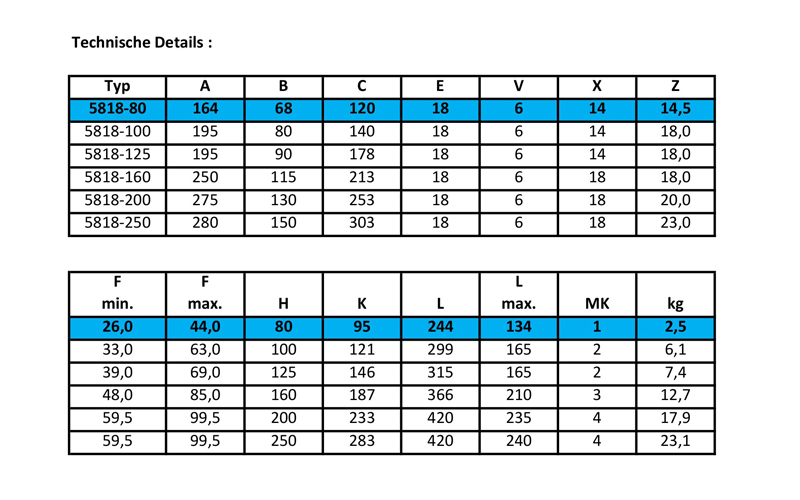 Technische Details :

| Typ | A | B | C | E | V | X | Z |
|---|---|---|---|---|---|---|---|
| 5818-80 | 164 | 68 | 120 | 18 | 6 | 14 | 14,5 |
| 5818-100 | 195 | 80 | 140 | 18 | 6 | 14 | 18,0 |
| 5818-125 | 195 | 90 | 178 | 18 | 6 | 14 | 18,0 |
| 5818-160 | 250 | 115 | 213 | 18 | 6 | 18 | 18,0 |
| 5818-200 | 275 | 130 | 253 | 18 | 6 | 18 | 20,0 |
| 5818-250 | 280 | 150 | 303 | 18 | 6 | 18 | 23,0 |

| F min. | F max. | H | K | L | L max. | MK | kg |
|---|---|---|---|---|---|---|---|
| 26,0 | 44,0 | 80 | 95 | 244 | 134 | 1 | 2,5 |
| 33,0 | 63,0 | 100 | 121 | 299 | 165 | 2 | 6,1 |
| 39,0 | 69,0 | 125 | 146 | 315 | 165 | 2 | 7,4 |
| 48,0 | 85,0 | 160 | 187 | 366 | 210 | 3 | 12,7 |
| 59,5 | 99,5 | 200 | 233 | 420 | 235 | 4 | 17,9 |
| 59,5 | 99,5 | 250 | 283 | 420 | 240 | 4 | 23,1 |